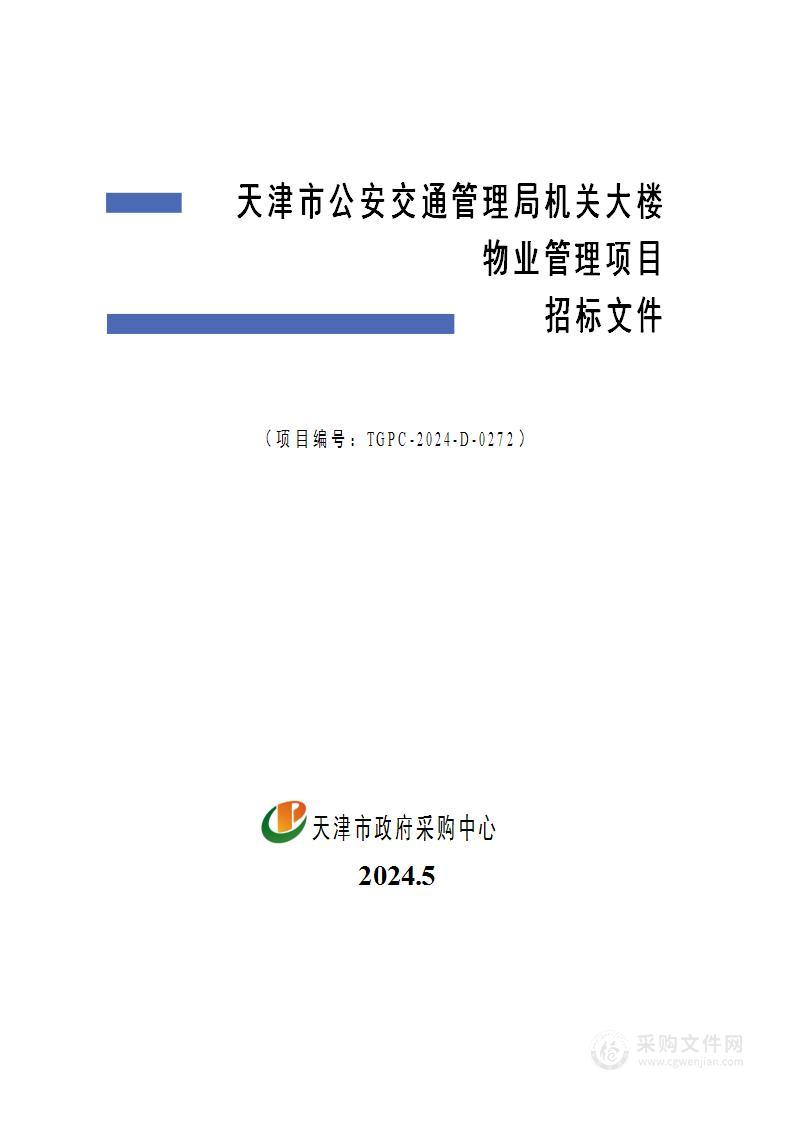 天津市公安交通管理局机关大楼

物业管理项目

招标文件

（项目编号：TGPC-2024-D-0272）

天津市政府采购中心

2024.5

采购文件网
www.cgwenjian.com